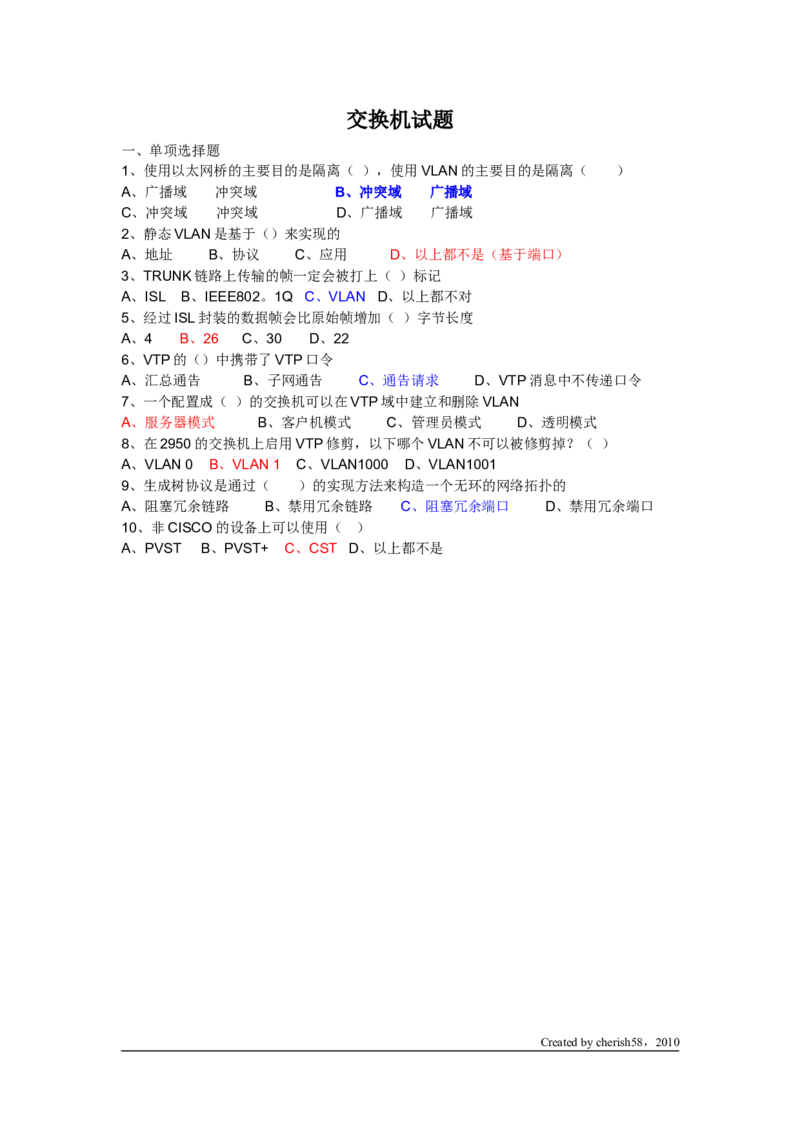 交换机试题

一、单项选择题

1、使用以太网桥的主要目的是隔离（ ），使用VLAN的主要目的是隔离（ ）

A、广播域 冲突域 B、冲突域 广播域

C、冲突域 冲突域 D、广播域 广播域

2、静态VLAN是基于（）来实现的

A、地址 B、协议 C、应用 D、以上都不是（基于端口）

3、TRUNK链路上传输的帧一定会被打上（ ）标记

A、ISL B、IEEE802。1Q C、VLAN D、以上都不对

5、经过ISL封装的数据帧会比原始帧增加（ ）字节长度

A、4 B、26 C、30 D、22

6、VTP的（）中携带了VTP口令

A、汇总通告 B、子网通告 C、通告请求 D、VTP消息中不传递口令

7、一个配置成（ ）的交换机可以在VTP域中建立和删除VLAN

A、服务器模式 B、客户机模式 C、管理员模式 D、透明模式

8、在2950的交换机上启用VTP修剪，以下哪个VLAN不可以被修剪掉？（ ）

A、VLAN 0 B、VLAN 1 C、VLAN1000 D、VLAN1001

9、生成树协议是通过（ ）的实现方法来构造一个无环的网络拓扑的

A、阻塞冗余链路 B、禁用冗余链路 C、阻塞冗余端口 D、禁用冗余端口

10、非CISCO的设备上可以使用（ ）

A、PVST B、PVST+ C、CST D、以上都不是

Created by cherish58，2010